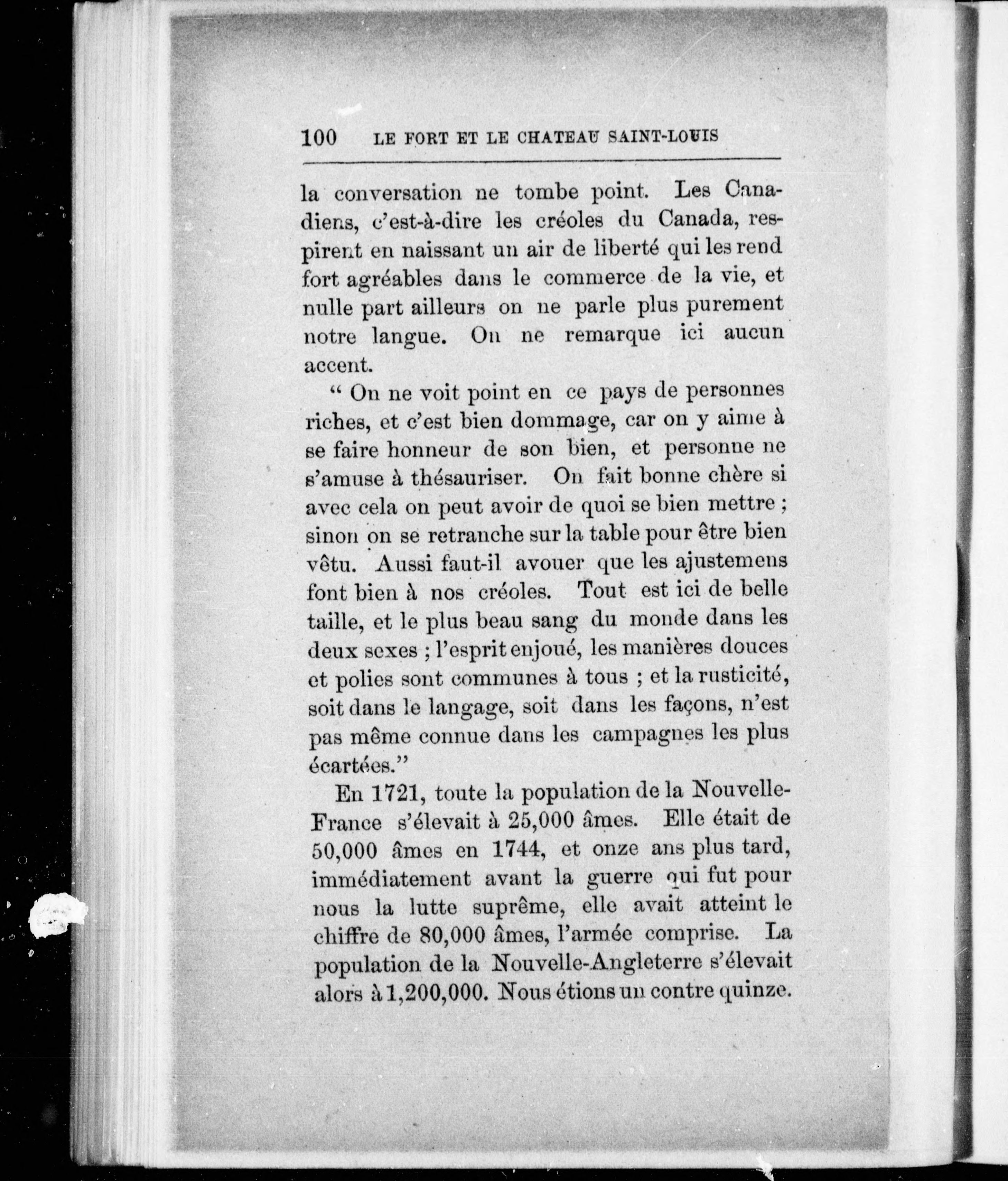 100 LE FORT ET LE CHATEAU SAINT-LOUIS

la conversation ne tombe point. Les Canadiens, c'est-à-dire les créoles du Canada, respirent en naissant un air de liberté qui les rend fort agréables dans le commerce de la vie, et nulle part ailleurs on ne parle plus purement notre langue. On ne remarque ici aucun accent.

" On ne voit point en ce pays de personnes riches, et c'est bien dommage, car on y aime à se faire honneur de son bien, et personne ne s'amuse à thésauriser. On fait bonne chère si avec cela on peut avoir de quoi se bien mettre ; sinon on se retranche sur la table pour être bien vêtu. Aussi faut-il avouer que les ajustemens font bien à nos créoles. Tout est ici de belle taille, et le plus beau sang du monde dans les deux sexes ; l'esprit enjoué, les manières douces et polies sont communes à tous ; et la rusticité, soit dans le langage, soit dans les façons, n'est pas même connue dans les campagnes les plus écartées."

En 1721, toute la population de la Nouvelle-France s'élevait à 25,000 âmes. Elle était de 50,000 âmes en 1744, et onze ans plus tard, immédiatement avant la guerre qui fut pour nous la lutte suprême, elle avait atteint le chiffre de 80,000 âmes, l'armée comprise. La population de la Nouvelle-Angleterre s'élevait alors à 1,200,000. Nous étions un contre quinze.